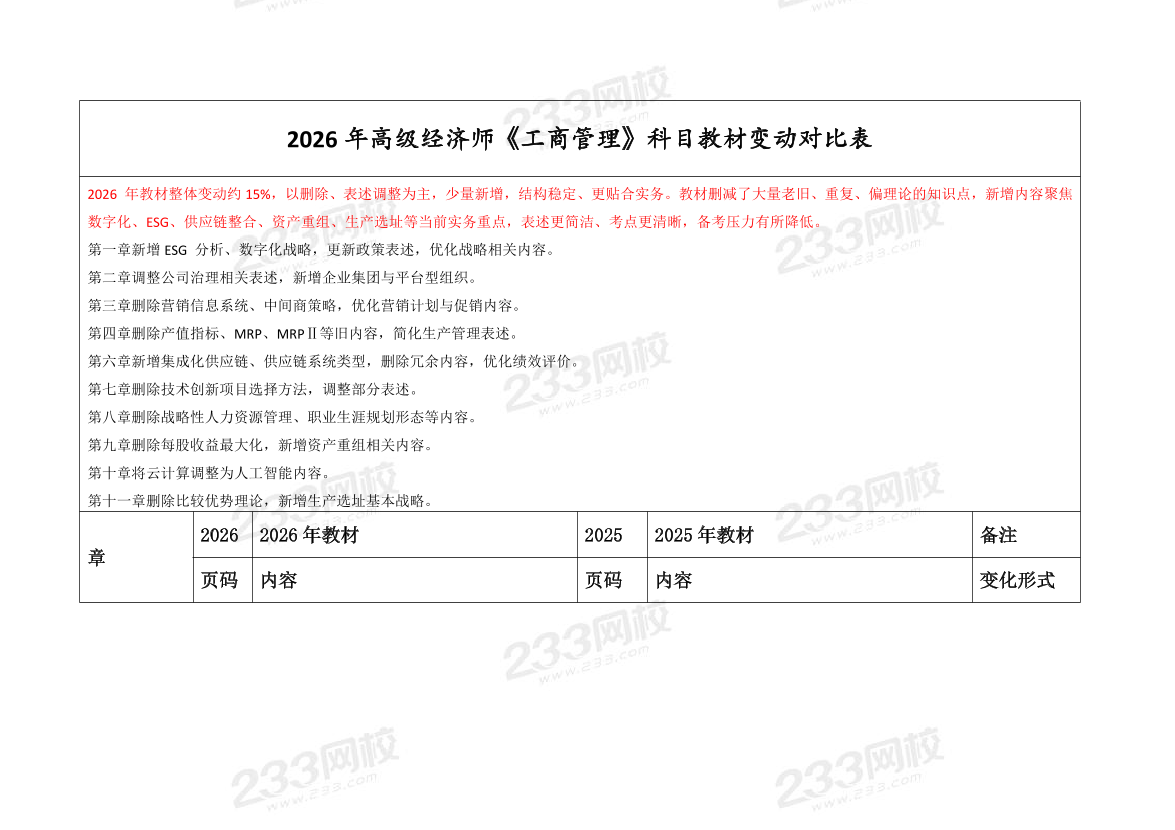 2026 年高级经济师《工商管理》科目教材变动对比表

2026 年教材整体变动约 15%，以删除、表述调整为主，少量新增，结构稳定、更贴合实务。教材删减了大量老旧、重复、偏理论的知识点，新增内容聚焦数字化、ESG、供应链整合、资产重组、生产选址等当前实务重点，表述更简洁、考点更清晰，备考压力有所降低。

第一章新增 ESG 分析、数字化战略，更新政策表述，优化战略相关内容。

第二章调整公司治理相关表述，新增企业集团与平台型组织。

第三章删除营销信息系统、中间商策略，优化营销计划与促销内容。

第四章删除产值指标、MRP、MRPⅡ等旧内容，简化生产管理表述。

第六章新增集成化供应链、供应链系统类型，删除冗余内容，优化绩效评价。

第七章删除技术创新项目选择方法，调整部分表述。

第八章删除战略性人力资源管理、职业生涯规划形态等内容。

第九章删除每股收益最大化，新增资产重组相关内容。

第十章将云计算调整为人工智能内容。

第十一章删除比较优势理论，新增生产选址基本战略。

| 章 | 2026 | 2026 年教材 | 2025 | 2025 年教材 | 备注 |
|---|---|---|---|---|---|
| | 页码 | 内容 | 页码 | 内容 | 变化形式 |

233网校 www.233.com